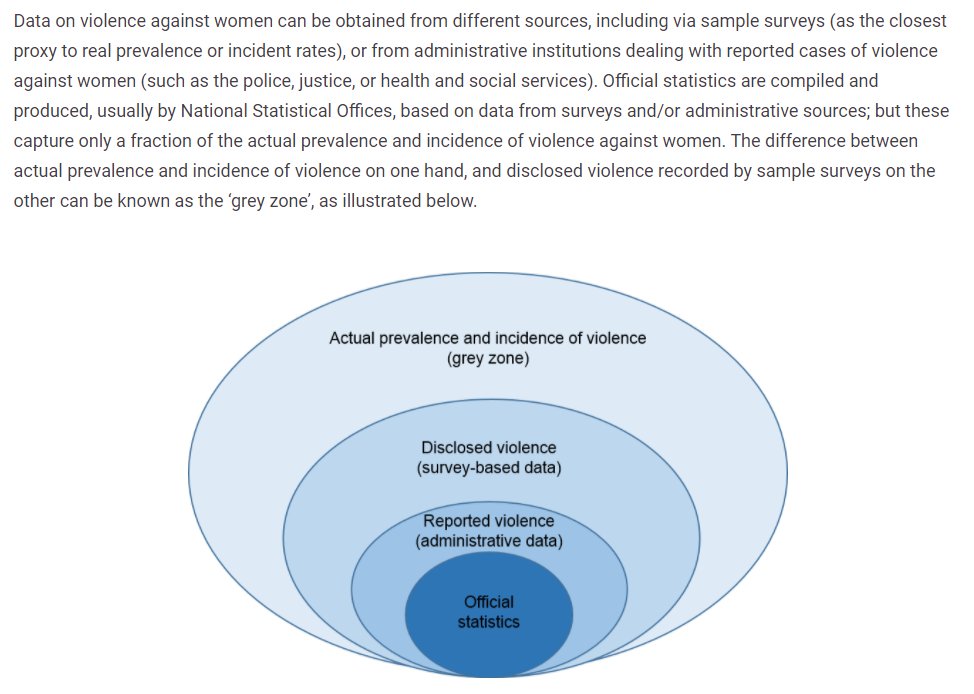 Data on violence against women can be obtained from different sources, including via sample surveys (as the closest proxy to real prevalence or incident rates), or from administrative institutions dealing with reported cases of violence against women (such as the police, justice, or health and social services). Official statistics are compiled and produced, usually by National Statistical Offices, based on data from surveys and/or administrative sources; but these capture only a fraction of the actual prevalence and incidence of violence against women. The difference between actual prevalence and incidence of violence on one hand, and disclosed violence recorded by sample surveys on the other can be known as the 'grey zone', as illustrated below.

Actual prevalence and incidence of violence (grey zone)

Disclosed violence (survey-based data)

Reported violence (administrative data)

Official statistics